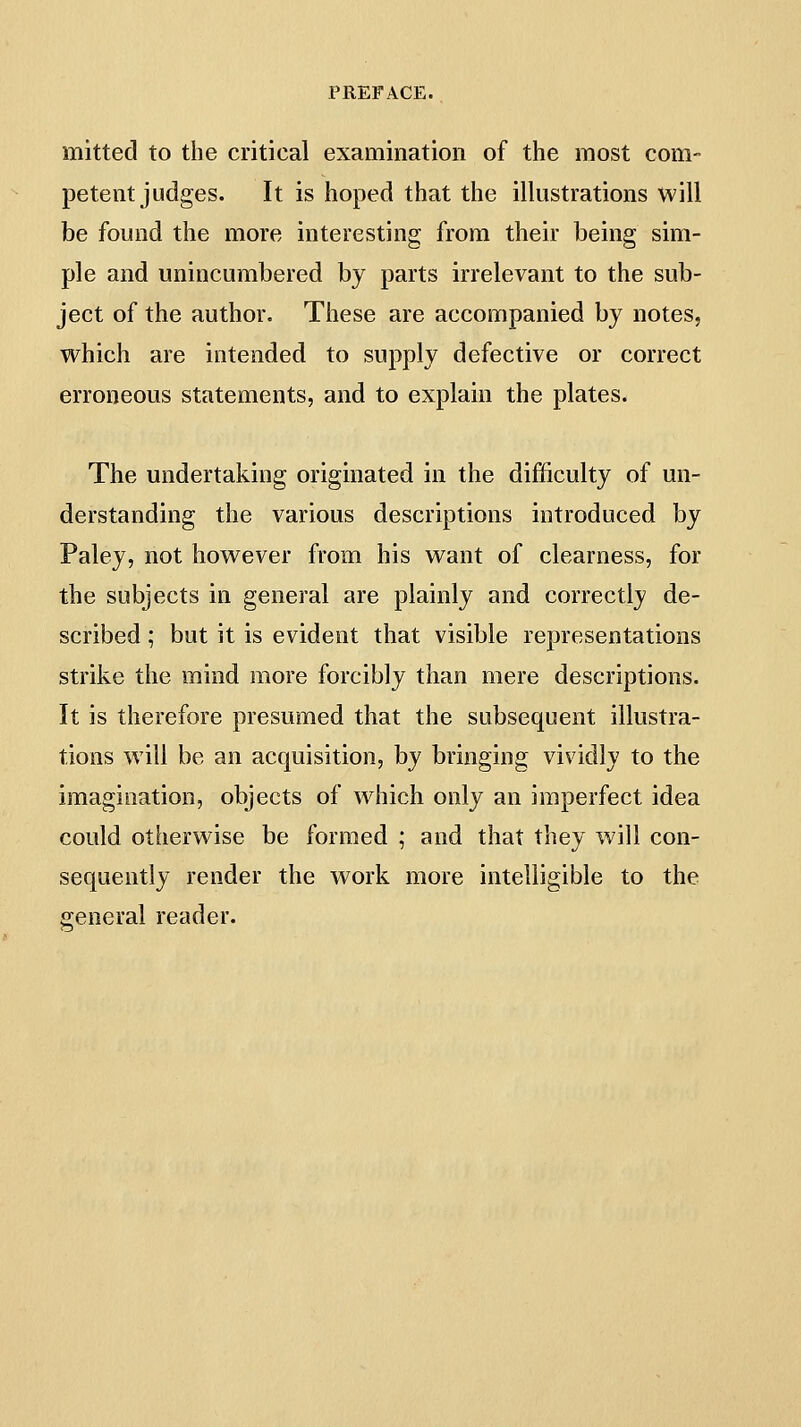 PREFACE.

mitted to the critical examination of the most competent judges. It is hoped that the illustrations will be found the more interesting from their being simple and unincumbered by parts irrelevant to the subject of the author. These are accompanied by notes, which are intended to supply defective or correct erroneous statements, and to explain the plates.

The undertaking originated in the difficulty of understanding the various descriptions introduced by Paley, not however from his want of clearness, for the subjects in general are plainly and correctly described; but it is evident that visible representations strike the mind more forcibly than mere descriptions. It is therefore presumed that the subsequent illustrations will be an acquisition, by bringing vividly to the imagination, objects of which only an imperfect idea could otherwise be formed ; and that they will consequently render the work more intelligible to the general reader.